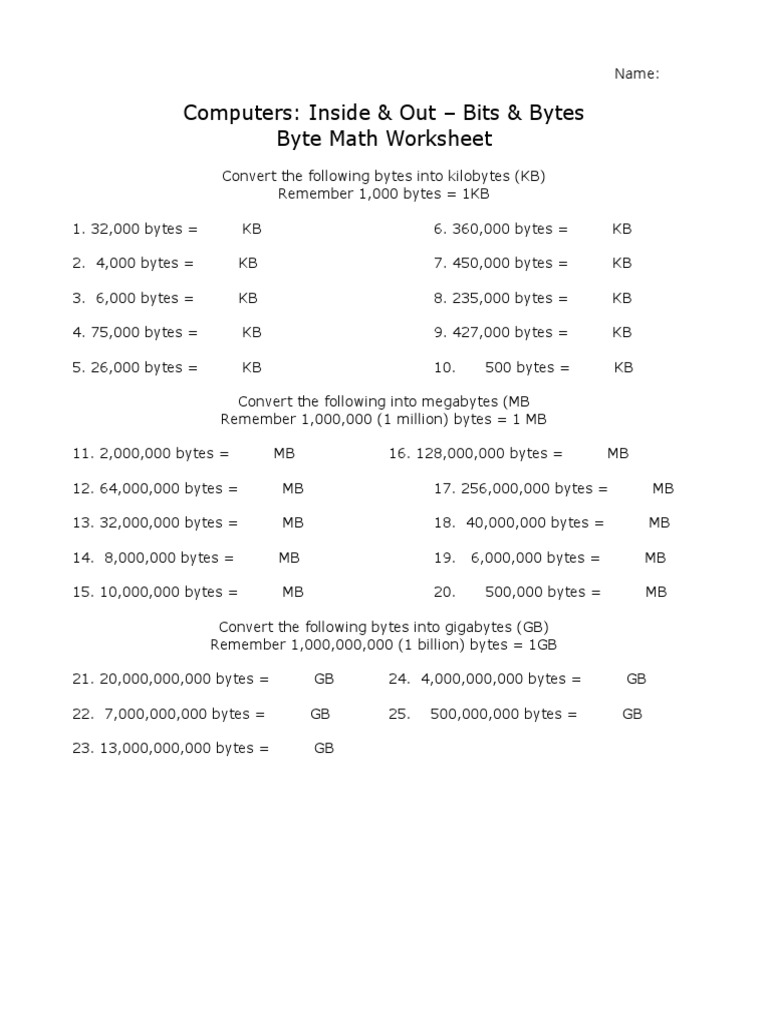 Name:

Computers: Inside & Out – Bits & Bytes
Byte Math Worksheet

Convert the following bytes into kilobytes (KB)
Remember 1,000 bytes = 1KB

1. 32,000 bytes = KB

2. 4,000 bytes = KB

3. 6,000 bytes = KB

4. 75,000 bytes = KB

5. 26,000 bytes = KB

6. 360,000 bytes = KB

7. 450,000 bytes = KB

8. 235,000 bytes = KB

9. 427,000 bytes = KB

10. 500 bytes = KB

Convert the following into megabytes (MB
Remember 1,000,000 (1 million) bytes = 1 MB

11. 2,000,000 bytes = MB

12. 64,000,000 bytes = MB

13. 32,000,000 bytes = MB

14. 8,000,000 bytes = MB

15. 10,000,000 bytes = MB

16. 128,000,000 bytes = MB

17. 256,000,000 bytes = MB

18. 40,000,000 bytes = MB

19. 6,000,000 bytes = MB

20. 500,000 bytes = MB

Convert the following bytes into gigabytes (GB)
Remember 1,000,000,000 (1 billion) bytes = 1GB

21. 20,000,000,000 bytes = GB

22. 7,000,000,000 bytes = GB

23. 13,000,000,000 bytes = GB

24. 4,000,000,000 bytes = GB

25. 500,000,000 bytes = GB